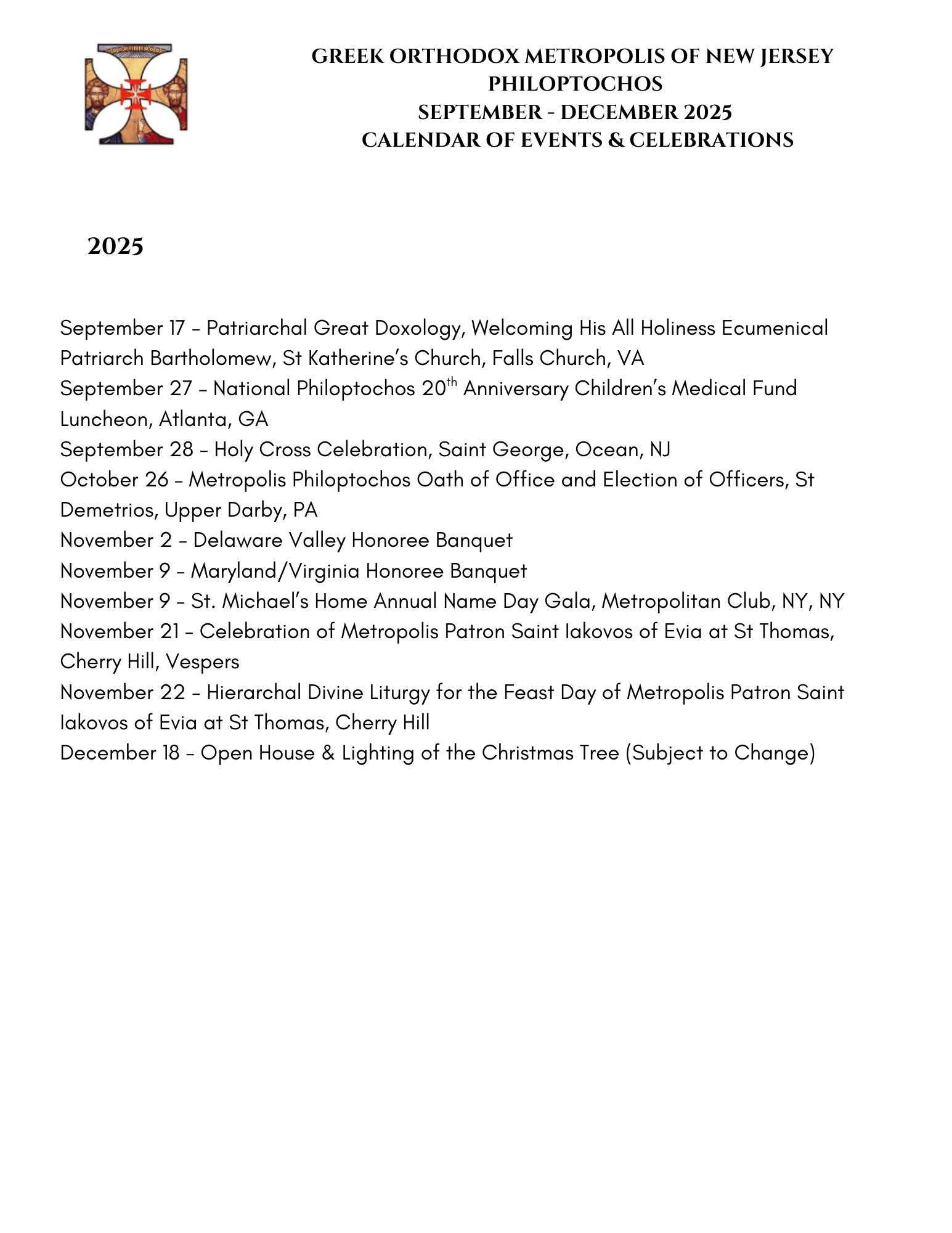 GREEK ORTHODOX METROPOLIS OF NEW JERSEY
PHILOPTOCHOS
SEPTEMBER - DECEMBER 2025
CALENDAR OF EVENTS & CELEBRATIONS

2025

September 17 – Patriarchal Great Doxology, Welcoming His All Holiness Ecumenical Patriarch Bartholomew, St Katherine's Church, Falls Church, VA
September 27 – National Philoptochos 20$^{th}$ Anniversary Children's Medical Fund Luncheon, Atlanta, GA
September 28 – Holy Cross Celebration, Saint George, Ocean, NJ
October 26 – Metropolis Philoptochos Oath of Office and Election of Officers, St Demetrios, Upper Darby, PA
November 2 – Delaware Valley Honoree Banquet
November 9 – Maryland/Virginia Honoree Banquet
November 9 – St. Michael's Home Annual Name Day Gala, Metropolitan Club, NY, NY
November 21 – Celebration of Metropolis Patron Saint Iakovos of Evia at St Thomas, Cherry Hill, Vespers
November 22 – Hierarchal Divine Liturgy for the Feast Day of Metropolis Patron Saint Iakovos of Evia at St Thomas, Cherry Hill
December 18 – Open House & Lighting of the Christmas Tree (Subject to Change)